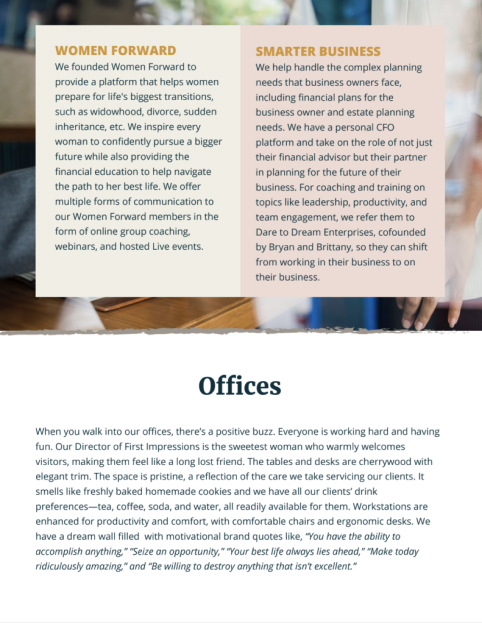 WOMEN FORWARD

We founded Women Forward to provide a platform that helps women prepare for life's biggest transitions, such as widowhood, divorce, sudden inheritance, etc. We inspire every woman to confidently pursue a bigger future while also providing the financial education to help navigate the path to her best life. We offer multiple forms of communication to our Women Forward members in the form of online group coaching, webinars, and hosted Live events.

SMARTER BUSINESS

We help handle the complex planning needs that business owners face, including financial plans for the business owner and estate planning needs. We have a personal CFO platform and take on the role of not just their financial advisor but their partner in planning for the future of their business. For coaching and training on topics like leadership, productivity, and team engagement, we refer them to Dare to Dream Enterprises, cofounded by Bryan and Brittany, so they can shift from working in their business to on their business.

Offices

When you walk into our offices, there's a positive buzz. Everyone is working hard and having fun. Our Director of First Impressions is the sweetest woman who warmly welcomes visitors, making them feel like a long lost friend. The tables and desks are cherrywood with elegant trim. The space is pristine, a reflection of the care we take servicing our clients. It smells like freshly baked homemade cookies and we have all our clients' drink preferences—tea, coffee, soda, and water, all readily available for them. Workstations are enhanced for productivity and comfort, with comfortable chairs and ergonomic desks. We have a dream wall filled with motivational brand quotes like, "You have the ability to accomplish anything," "Seize an opportunity," "Your best life always lies ahead," "Make today ridiculously amazing," and "Be willing to destroy anything that isn't excellent."